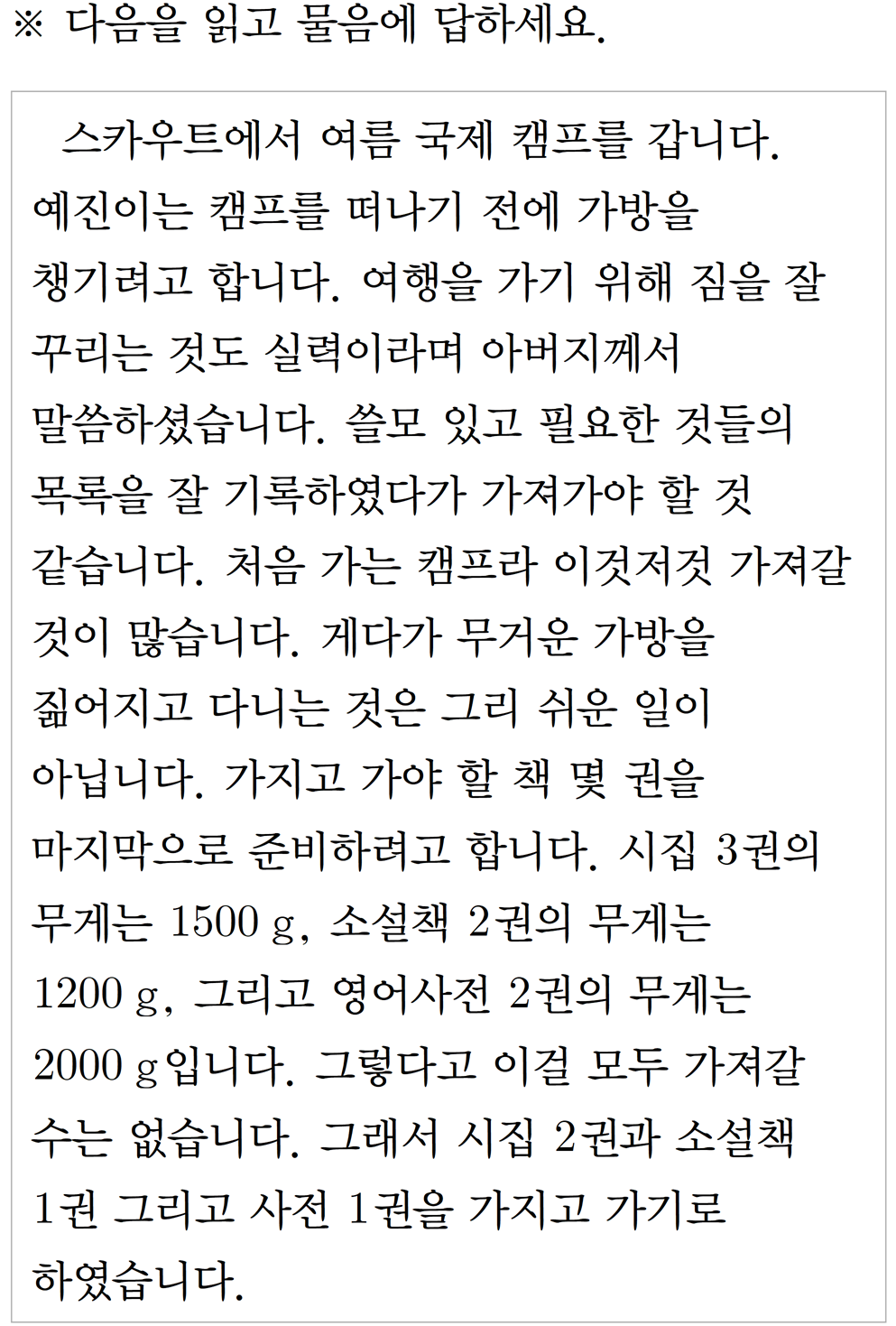 ※ 다음을 읽고 물음에 답하세요.

스카우트에서 여름 국제 캠프를 갑니다. 예진이는 캠프를 떠나기 전에 가방을 챙기려고 합니다. 여행을 가기 위해 짐을 잘 꾸리는 것도 실력이라며 아버지께서 말씀하셨습니다. 쓸모 있고 필요한 것들의 목록을 잘 기록하였다가 가져가야 할 것 같습니다. 처음 가는 캠프라 이것저것 가져갈 것이 많습니다. 게다가 무거운 가방을 짊어지고 다니는 것은 그리 쉬운 일이 아닙니다. 가지고 가야 할 책 몇 권을 마지막으로 준비하려고 합니다. 시집 3권의 무게는 1500 g, 소설책 2권의 무게는 1200 g, 그리고 영어사전 2권의 무게는 2000 g입니다. 그렇다고 이걸 모두 가져갈 수는 없습니다. 그래서 시집 2권과 소설책 1권 그리고 사전 1권을 가지고 가기로 하였습니다.